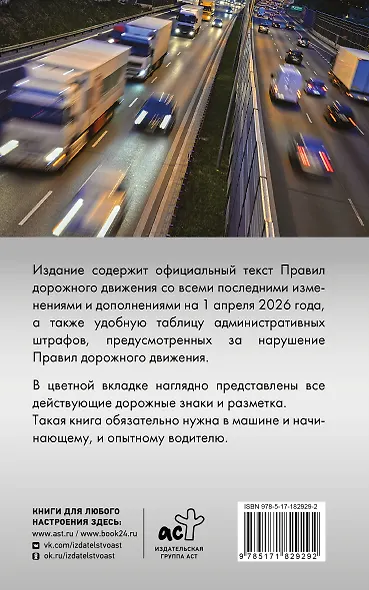 Издание содержит официальный текст Правил дорожного движения со всеми последними изменениями и дополнениями на 1 апреля 2026 года, а также удобную таблицу административных штрафов, предусмотренных за нарушение Правил дорожного движения.

В цветной вкладке наглядно представлены все действующие дорожные знаки и разметка.
Такая книга обязательно нужна в машине и начинающему, и опытному водителю.

КНИГИ ДЛЯ ЛЮБОГО НАСТРОЕНИЯ ЗДЕСЬ:
www.ast.ru / www.book24.ru
vk.com/izdatelstvoast
ok.ru/izdatelstvoast

аст
ИЗДАТЕЛЬСКАЯ ГРУППА АСТ

ISBN 978-5-17-182929-2
9 785171 829292